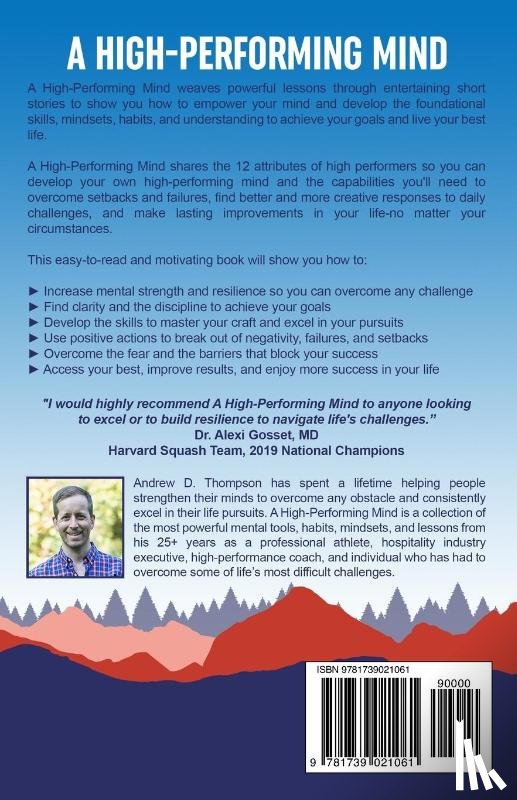 A HIGH-PERFORMING MIND

A High-Performing Mind weaves powerful lessons through entertaining short stories to show you how to empower your mind and develop the foundational skills, mindsets, habits, and understanding to achieve your goals and live your best life.

A High-Performing Mind shares the 12 attributes of high performers so you can develop your own high-performing mind and the capabilities you'll need to overcome setbacks and failures, find better and more creative responses to daily challenges, and make lasting improvements in your life-no matter your circumstances.

This easy-to-read and motivating book will show you how to:

► Increase mental strength and resilience so you can overcome any challenge
► Find clarity and the discipline to achieve your goals
► Develop the skills to master your craft and excel in your pursuits
► Use positive actions to break out of negativity, failures, and setbacks
► Overcome the fear and the barriers that block your success
► Access your best, improve results, and enjoy more success in your life

"I would highly recommend A High-Performing Mind to anyone looking to excel or to build resilience to navigate life's challenges."
Dr. Alexi Gosset, MD
Harvard Squash Team, 2019 National Champions

Andrew D. Thompson has spent a lifetime helping people strengthen their minds to overcome any obstacle and consistently excel in their life pursuits. A High-Performing Mind is a collection of the most powerful mental tools, habits, mindsets, and lessons from his 25+ years as a professional athlete, hospitality industry executive, high-performance coach, and individual who has had to overcome some of life's most difficult challenges.

ISBN 9781739021061
90000
9 781739 021061